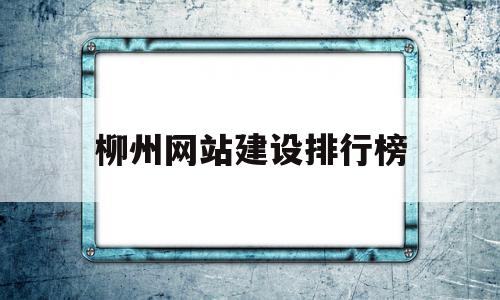 柳州网站建设排行榜